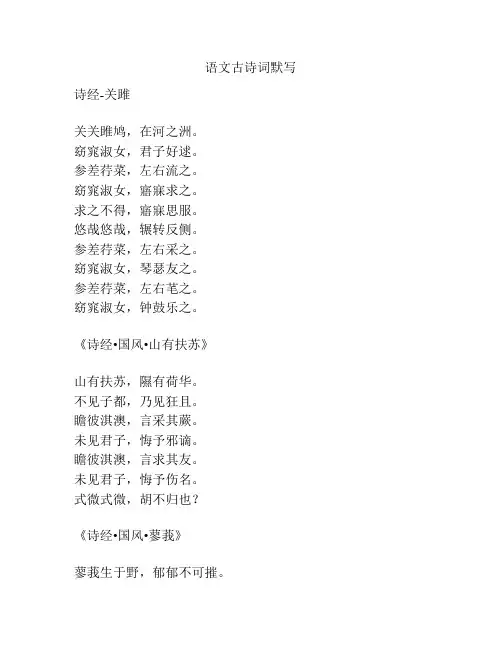 语文古诗词默写

诗经-关雎

关关雎鸠，在河之洲。
窈窕淑女，君子好逑。
参差荇菜，左右流之。
窈窕淑女，寤寐求之。
求之不得，寤寐思服。
悠哉悠哉，辗转反侧。
参差荇菜，左右采之。
窈窕淑女，琴瑟友之。
参差荇菜，左右芼之。
窈窕淑女，钟鼓乐之。

《诗经•国风•山有扶苏》

山有扶苏，隰有荷华。
不见子都，乃见狂且。
瞻彼淇澳，言采其蕨。
未见君子，悔予邪谪。
瞻彼淇澳，言求其友。
未见君子，悔予伤名。
式微式微，胡不归也？

《诗经•国风•蓼莪》

蓼莪生于野，郁郁不可摧。